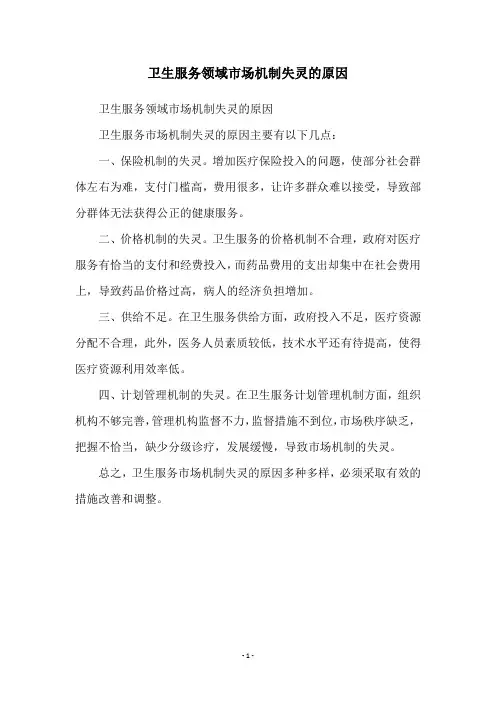 卫生服务领域市场机制失灵的原因

卫生服务领域市场机制失灵的原因

卫生服务市场机制失灵的原因主要有以下几点：

一、保险机制的失灵。增加医疗保险投入的问题，使部分社会群体左右为难，支付门槛高，费用很多，让许多群众难以接受，导致部分群体无法获得公正的健康服务。

二、价格机制的失灵。卫生服务的价格机制不合理，政府对医疗服务有恰当的支付和经费投入，而药品费用的支出却集中在社会费用上，导致药品价格过高，病人的经济负担增加。

三、供给不足。在卫生服务供给方面，政府投入不足，医疗资源分配不合理，此外，医务人员素质较低，技术水平还有待提高，使得医疗资源利用效率低。

四、计划管理机制的失灵。在卫生服务计划管理机制方面，组织机构不够完善，管理机构监督不力，监督措施不到位，市场秩序缺乏，把握不恰当，缺少分级诊疗，发展缓慢，导致市场机制的失灵。

总之，卫生服务市场机制失灵的原因多种多样，必须采取有效的措施改善和调整。

- 1 -